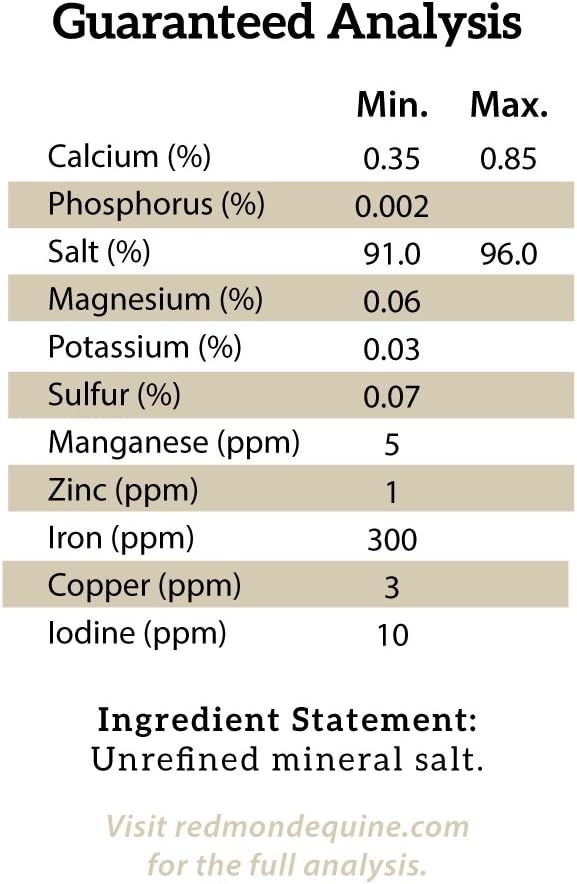 Guaranteed Analysis

|  | Min. | Max. |
|---|---|---|
| Calcium (%) | 0.35 | 0.85 |
| Phosphorus (%) | 0.002 |  |
| Salt (%) | 91.0 | 96.0 |
| Magnesium (%) | 0.06 |  |
| Potassium (%) | 0.03 |  |
| Sulfur (%) | 0.07 |  |
| Manganese (ppm) | 5 |  |
| Zinc (ppm) | 1 |  |
| Iron (ppm) | 300 |  |
| Copper (ppm) | 3 |  |
| Iodine (ppm) | 10 |  |

Ingredient Statement:
Unrefined mineral salt.

Visit redmondequine.com for the full analysis.